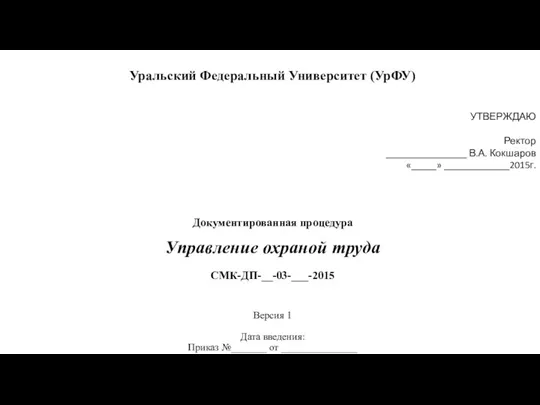 Уральский Федеральный Университет (УрФУ)

УТВЕРЖДАЮ

Ректор
_______________ В.А. Кокшаров
«_____» ____________2015г.

Документированная процедура

Управление охраной труда

СМК-ДП-__-03-___-2015

Версия 1

Дата введения:
Приказ №_______ от _______________